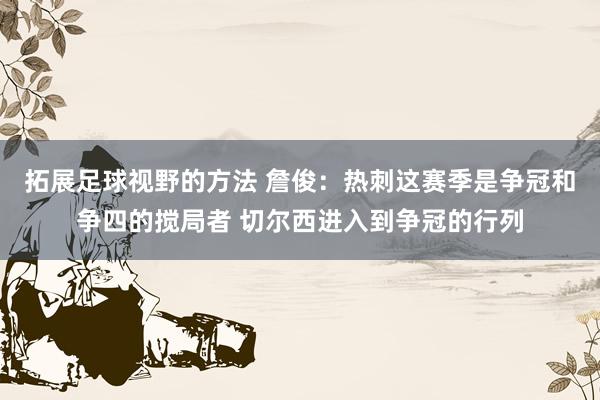 拓展足球视野的方法 詹俊：热刺这赛季是争冠和争四的搅局者 切尔西进入到争冠的行列